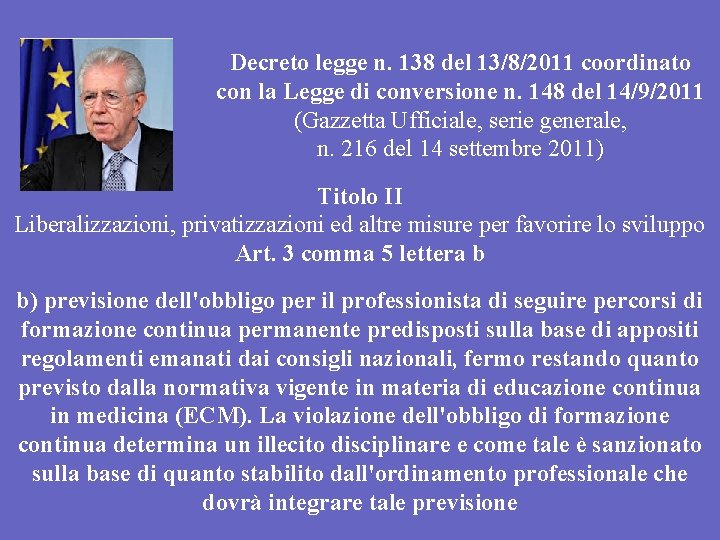 Decreto legge n. 138 del 13/8/2011 coordinato con la Legge di conversione n. 148 del 14/9/2011 (Gazzetta Ufficiale, serie generale, n. 216 del 14 settembre 2011)

Titolo II
Liberalizzazioni, privatizzazioni ed altre misure per favorire lo sviluppo
Art. 3 comma 5 lettera b

b) previsione dell'obbligo per il professionista di seguire percorsi di formazione continua permanente predisposti sulla base di appositi regolamenti emanati dai consigli nazionali, fermo restando quanto previsto dalla normativa vigente in materia di educazione continua in medicina (ECM). La violazione dell'obbligo di formazione continua determina un illecito disciplinare e come tale è sanzionato sulla base di quanto stabilito dall'ordinamento professionale che dovrà integrare tale previsione